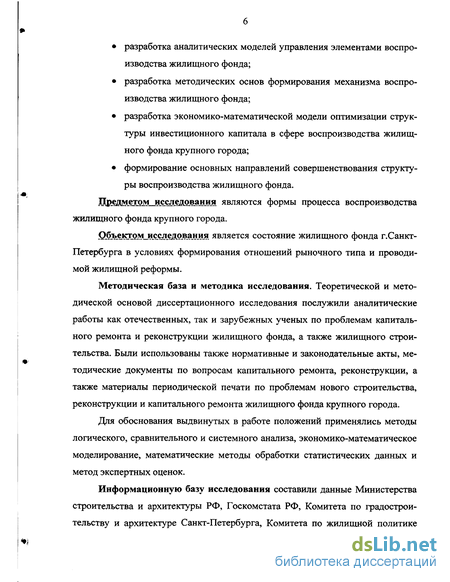 6

• разработка аналитических моделей управления элементами воспроизводства жилищного фонда;

• разработка методических основ формирования механизма воспроизводства жилищного фонда;

• разработка экономико-математической модели оптимизации структуры инвестиционного капитала в сфере воспроизводства жилищного фонда крупного города;

• формирование основных направлений совершенствования структуры воспроизводства жилищного фонда.

Предметом исследования являются формы процесса воспроизводства жилищного фонда крупного города.

Объектом исследования является состояние жилищного фонда г.Санкт-Петербурга в условиях формирования отношений рыночного типа и проводимой жилищной реформы.

Методическая база и методика исследования. Теоретической и методической основой диссертационного исследования послужили аналитические работы как отечественных, так и зарубежных ученых по проблемам капитального ремонта и реконструкции жилищного фонда, а также жилищного строительства. Были использованы также нормативные и законодательные акты, методические документы по вопросам капитального ремонта, реконструкции, а также материалы периодической печати по проблемам нового строительства, реконструкции и капитального ремонта жилищного фонда крупного города.

Для обоснования выдвинутых в работе положений применялись методы логического, сравнительного и системного анализа, экономико-математическое моделирование, математические методы обработки статистических данных и метод экспертных оценок.

Информационную базу исследования составили данные Министерства строительства и архитектуры РФ, Госкомстата РФ, Комитета по градостроительству и архитектуре Санкт-Петербурга, Комитета по жилищной политике

dsLib.net
библиотека диссертаций